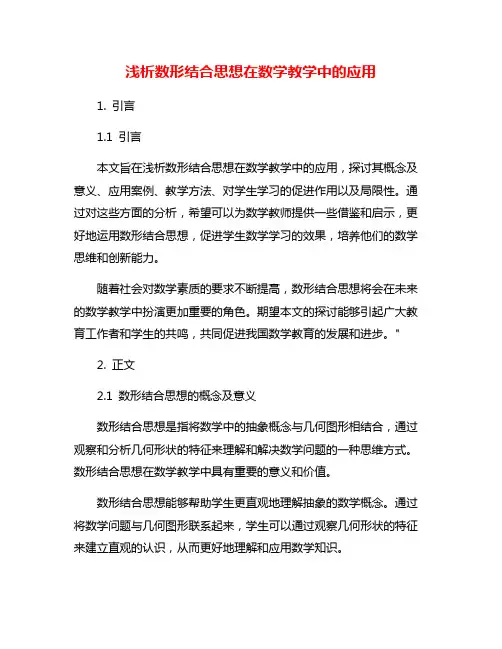 浅析数形结合思想在数学教学中的应用

1. 引言

1.1 引言

本文旨在浅析数形结合思想在数学教学中的应用，探讨其概念及意义、应用案例、教学方法、对学生学习的促进作用以及局限性。通过对这些方面的分析，希望可以为数学教师提供一些借鉴和启示，更好地运用数形结合思想，促进学生数学学习的效果，培养他们的数学思维和创新能力。

随着社会对数学素质的要求不断提高，数形结合思想将会在未来的数学教学中扮演更加重要的角色。期望本文的探讨能够引起广大教育工作者和学生的共鸣，共同促进我国数学教育的发展和进步。"

2. 正文

2.1 数形结合思想的概念及意义

数形结合思想是指将数学中的抽象概念与几何图形相结合，通过观察和分析几何形状的特征来理解和解决数学问题的一种思维方式。数形结合思想在数学教学中具有重要的意义和价值。

数形结合思想能够帮助学生更直观地理解抽象的数学概念。通过将数学问题与几何图形联系起来，学生可以通过观察几何形状的特征来建立直观的认识，从而更好地理解和应用数学知识。